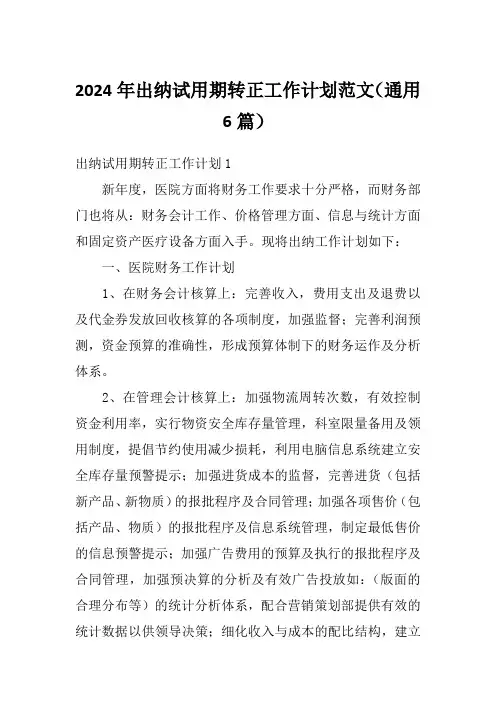 2024年出纳试用期转正工作计划范文(通用6篇)

出纳试用期转正工作计划1

新年度，医院方面将财务工作要求十分严格，而财务部门也将从：财务会计工作、价格管理方面、信息与统计方面和固定资产医疗设备方面入手。现将出纳工作计划如下：

一、医院财务工作计划

1、在财务会计核算上：完善收入，费用支出及退费以及代金券发放回收核算的各项制度，加强监督；完善利润预测，资金预算的准确性，形成预算体制下的财务运作及分析体系。

2、在管理会计核算上：加强物流周转次数，有效控制资金利用率，实行物资安全库存量管理，科室限量备用及领用制度，提倡节约使用减少损耗，利用电脑信息系统建立安全库存量预警提示；加强进货成本的监督，完善进货（包括新产品、新物质）的报批程序及合同管理；加强各项售价（包括产品、物质）的报批程序及信息系统管理，制定最低售价的信息预警提示；加强广告费用的预算及执行的报批程序及合同管理，加强预决算的分析及有效广告投放如：（版面的合理分布等）的统计分析体系，配合营销策划部提供有效的统计数据以供领导决策；细化收入与成本的配比结构，建立